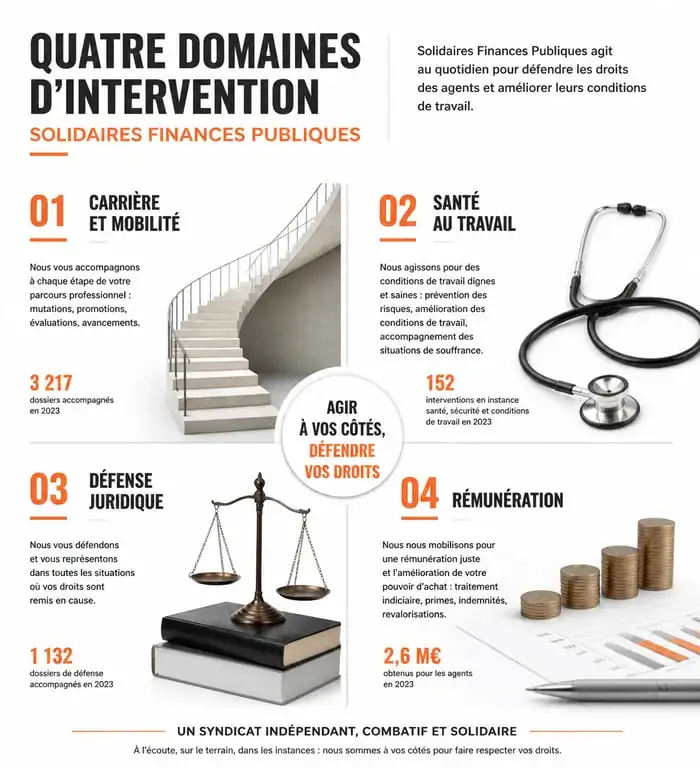 QUATRE DOMAINES D'INTERVENTION

SOLIDAIRES FINANCES PUBLIQUES

Solidaires Finances Publiques agit au quotidien pour défendre les droits des agents et améliorer leurs conditions de travail.

01 CARRIÈRE ET MOBILITÉ

Nous vous accompagnons à chaque étape de votre parcours professionnel : mutations, promotions, évaluations, avancements.

3 217
dossiers accompagnés en 2023

02 SANTÉ AU TRAVAIL

Nous agissons pour des conditions de travail dignes et saines : prévention des risques, amélioration des conditions de travail, accompagnement des situations de souffrance.

152
interventions en instance santé, sécurité et conditions de travail en 2023

AGIR À VOS CÔTÉS, DÉFENDRE VOS DROITS

03 DÉFENSE JURIDIQUE

Nous vous défendons et vous représentons dans toutes les situations où vos droits sont remis en cause.

1 132
dossiers de défense accompagnés en 2023

04 RÉMUNÉRATION

Nous nous mobilisons pour une rémunération juste et l'amélioration de votre pouvoir d'achat : traitement indiciaire, primes, indemnités, revalorisations.

2,6 M€
obtenus pour les agents en 2023

UN SYNDICAT INDÉPENDANT, COMBATIF ET SOLIDAIRE

À l'écoute, sur le terrain, dans les instances : nous sommes à vos côtés pour faire respecter vos droits.